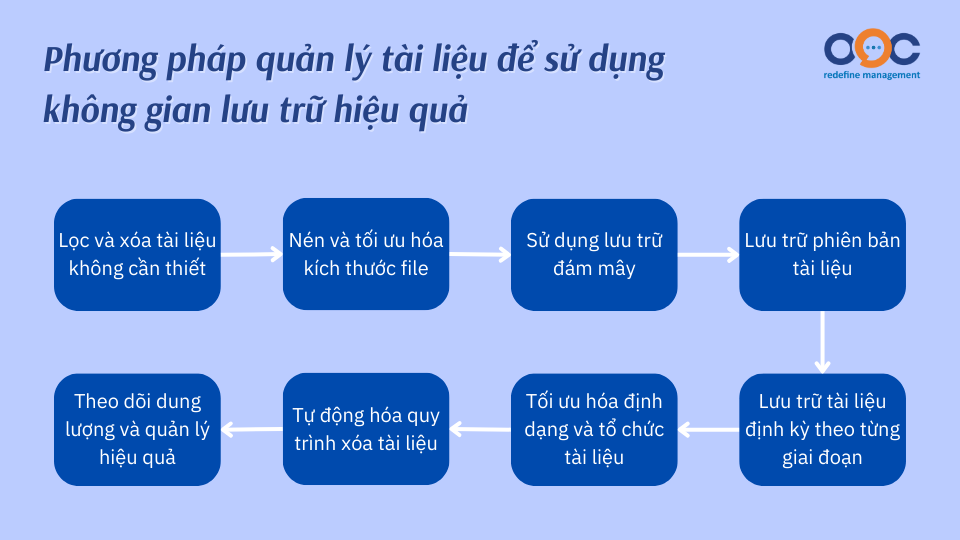 Phương pháp quản lý tài liệu để sử dụng không gian lưu trữ hiệu quả

OOC
redefine management

Lọc và xóa tài liệu không cần thiết

Nén và tối ưu hóa kích thước file

Sử dụng lưu trữ đám mây

Lưu trữ phiên bản tài liệu

Lưu trữ tài liệu định kỳ theo từng giai đoạn

Tối ưu hóa định dạng và tổ chức tài liệu

Tự động hóa quy trình xóa tài liệu

Theo dõi dung lượng và quản lý hiệu quả